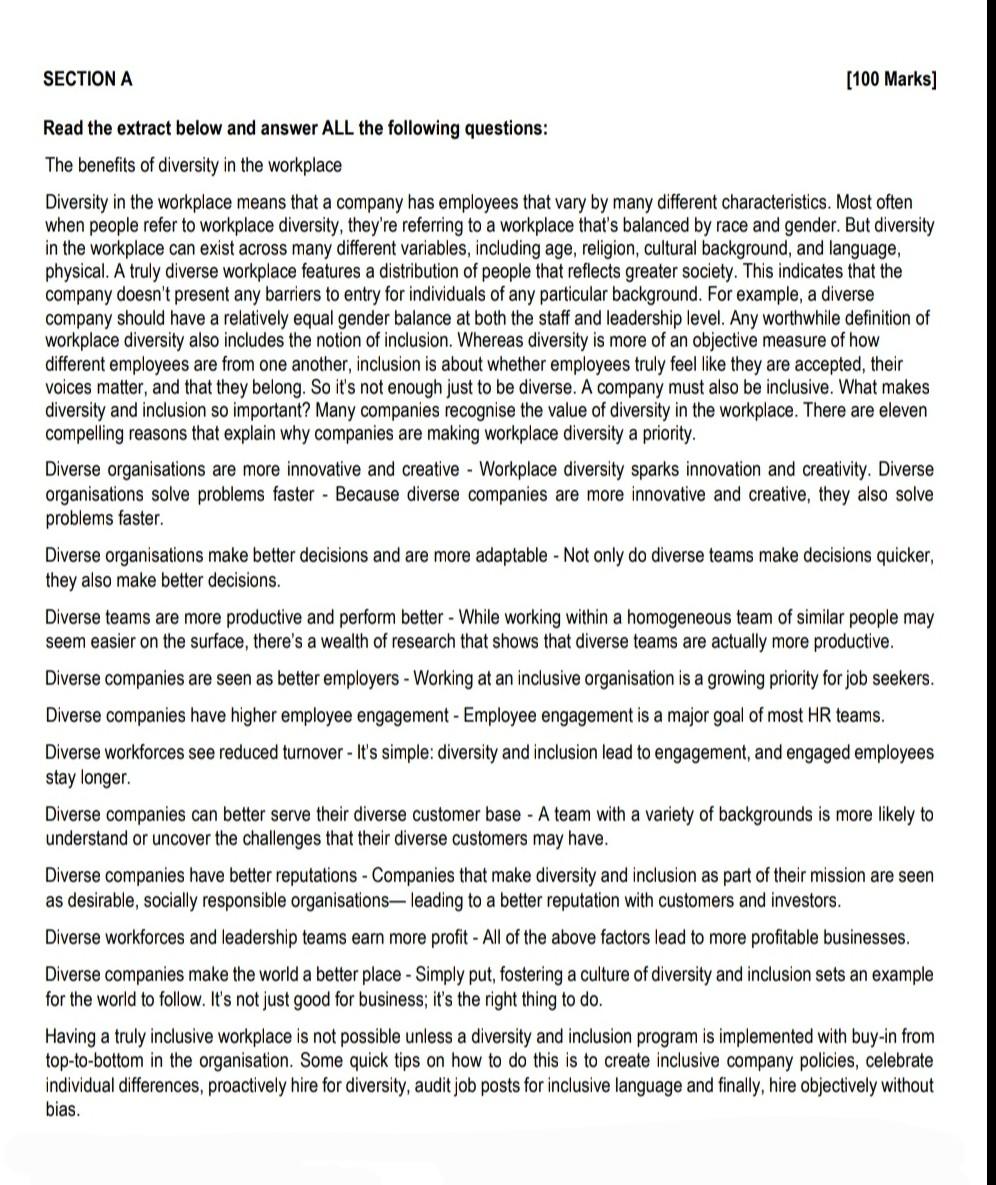 SECTION A [100 Marks]

Read the extract below and answer ALL the following questions:

The benefits of diversity in the workplace

Diversity in the workplace means that a company has employees that vary by many different characteristics. Most often when people refer to workplace diversity, they're referring to a workplace that's balanced by race and gender. But diversity in the workplace can exist across many different variables, including age, religion, cultural background, and language, physical. A truly diverse workplace features a distribution of people that reflects greater society. This indicates that the company doesn't present any barriers to entry for individuals of any particular background. For example, a diverse company should have a relatively equal gender balance at both the staff and leadership level. Any worthwhile definition of workplace diversity also includes the notion of inclusion. Whereas diversity is more of an objective measure of how different employees are from one another, inclusion is about whether employees truly feel like they are accepted, their voices matter, and that they belong. So it's not enough just to be diverse. A company must also be inclusive. What makes diversity and inclusion so important? Many companies recognise the value of diversity in the workplace. There are eleven compelling reasons that explain why companies are making workplace diversity a priority.

Diverse organisations are more innovative and creative - Workplace diversity sparks innovation and creativity. Diverse organisations solve problems faster - Because diverse companies are more innovative and creative, they also solve problems faster.

Diverse organisations make better decisions and are more adaptable - Not only do diverse teams make decisions quicker, they also make better decisions.

Diverse teams are more productive and perform better - While working within a homogeneous team of similar people may seem easier on the surface, there's a wealth of research that shows that diverse teams are actually more productive.

Diverse companies are seen as better employers - Working at an inclusive organisation is a growing priority for job seekers.

Diverse companies have higher employee engagement - Employee engagement is a major goal of most HR teams.

Diverse workforces see reduced turnover - It's simple: diversity and inclusion lead to engagement, and engaged employees stay longer.

Diverse companies can better serve their diverse customer base - A team with a variety of backgrounds is more likely to understand or uncover the challenges that their diverse customers may have.

Diverse companies have better reputations - Companies that make diversity and inclusion as part of their mission are seen as desirable, socially responsible organisations— leading to a better reputation with customers and investors.

Diverse workforces and leadership teams earn more profit - All of the above factors lead to more profitable businesses.

Diverse companies make the world a better place - Simply put, fostering a culture of diversity and inclusion sets an example for the world to follow. It's not just good for business; it's the right thing to do.

Having a truly inclusive workplace is not possible unless a diversity and inclusion program is implemented with buy-in from top-to-bottom in the organisation. Some quick tips on how to do this is to create inclusive company policies, celebrate individual differences, proactively hire for diversity, audit job posts for inclusive language and finally, hire objectively without bias.